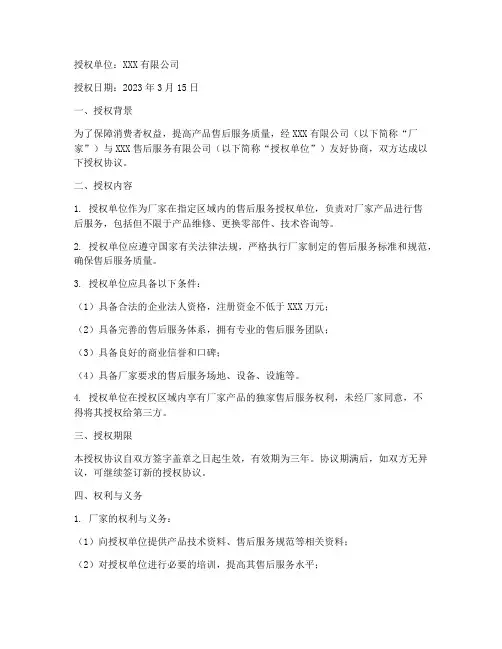 授权单位：XXX 有限公司

授权日期：2023 年 3 月 15 日

一、授权背景

为了保障消费者权益，提高产品售后服务质量，经 XXX 有限公司（以下简称“厂家”）与 XXX 售后服务有限公司（以下简称“授权单位”）友好协商，双方达成以下授权协议。

二、授权内容

1. 授权单位作为厂家在指定区域内的售后服务授权单位，负责对厂家产品进行售后服务，包括但不限于产品维修、更换零部件、技术咨询等。

2. 授权单位应遵守国家有关法律法规，严格执行厂家制定的售后服务标准和规范，确保售后服务质量。

3. 授权单位应具备以下条件：

（1）具备合法的企业法人资格，注册资金不低于 XXX 万元；

（2）具备完善的售后服务体系，拥有专业的售后服务团队；

（3）具备良好的商业信誉和口碑；

（4）具备厂家要求的售后服务场地、设备、设施等。

4. 授权单位在授权区域内享有厂家产品的独家售后服务权利，未经厂家同意，不得将其授权给第三方。

三、授权期限

本授权协议自双方签字盖章之日起生效，有效期为三年。协议期满后，如双方无异议，可继续签订新的授权协议。

四、权利与义务

1. 厂家的权利与义务：

（1）向授权单位提供产品技术资料、售后服务规范等相关资料；

（2）对授权单位进行必要的培训，提高其售后服务水平；